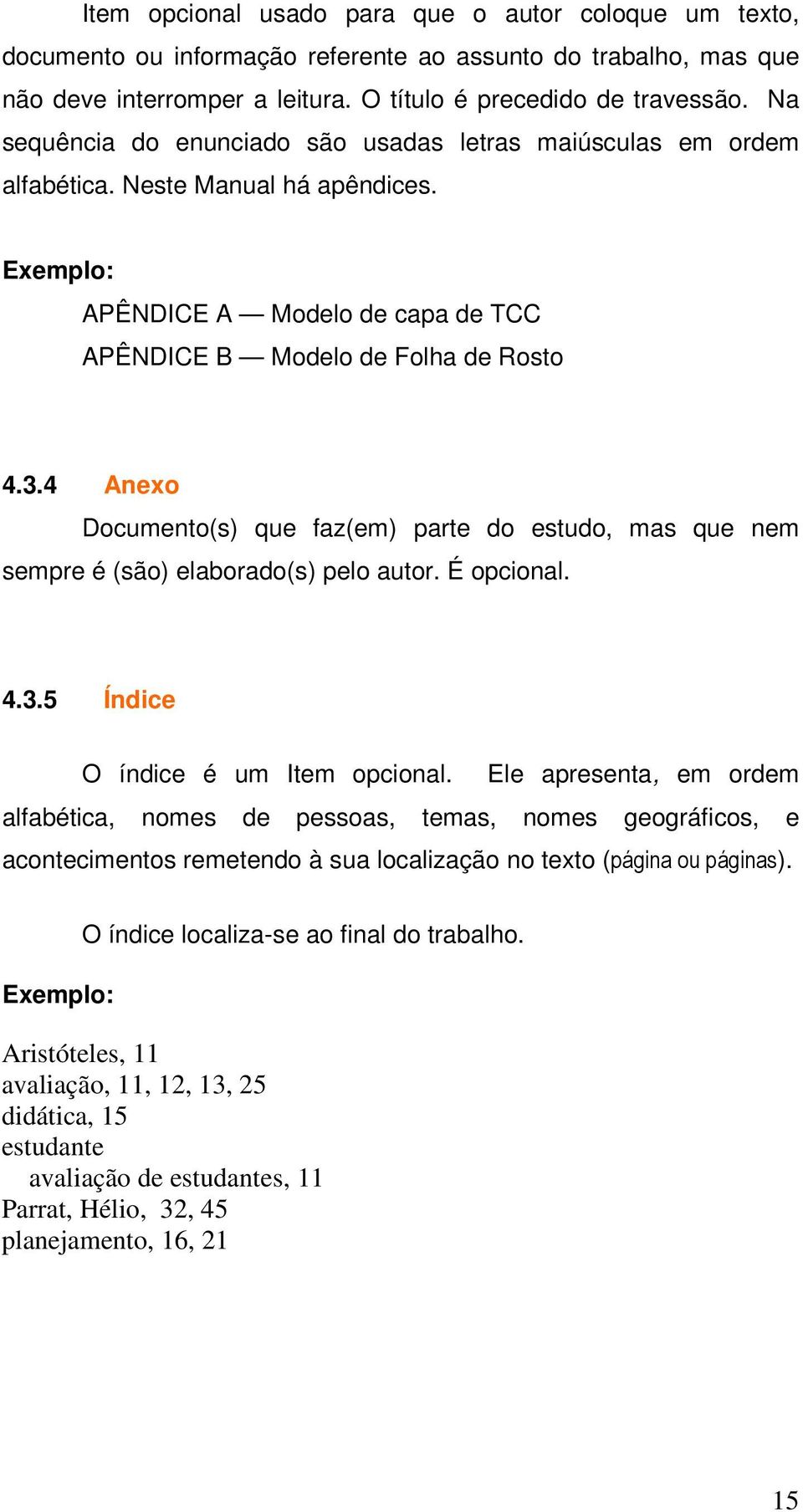 Item opcional usado para que o autor coloque um texto, documento ou informação referente ao assunto do trabalho, mas que não deve interromper a leitura. O título é precedido de travessão. Na sequência do enunciado são usadas letras maiúsculas em ordem alfabética. Neste Manual há apêndices.

Exemplo:

APÊNDICE A — Modelo de capa de TCC

APÊNDICE B — Modelo de Folha de Rosto

4.3.4 Anexo

Documento(s) que faz(em) parte do estudo, mas que nem sempre é (são) elaborado(s) pelo autor. É opcional.

4.3.5 Índice

O índice é um Item opcional. Ele apresenta, em ordem alfabética, nomes de pessoas, temas, nomes geográficos, e acontecimentos remetendo à sua localização no texto (página ou páginas).

O índice localiza-se ao final do trabalho.

Exemplo:

Aristóteles, 11
avaliação, 11, 12, 13, 25
didática, 15
estudante
avaliação de estudantes, 11
Parrat, Hélio, 32, 45
planejamento, 16, 21

15